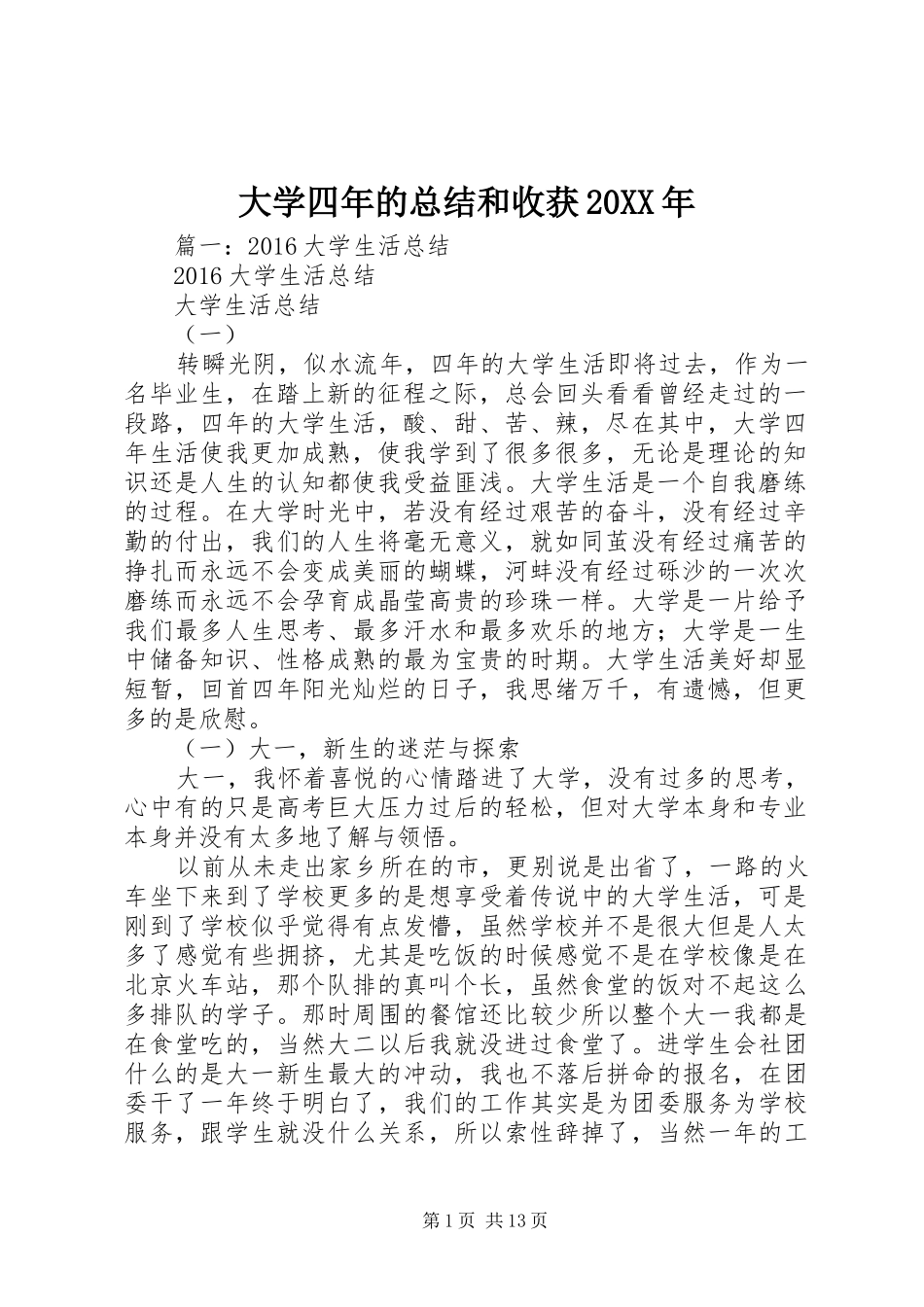 大学四年的总结和收获20XX年

篇一：2016大学生活总结

2016大学生活总结

大学生活总结

（一）

转瞬光阴，似水流年，四年的大学生活即将过去，作为一名毕业生，在踏上新的征程之际，总会回头看看曾经走过的一段路，四年的大学生活，酸、甜、苦、辣，尽在其中，大学四年生活使我更加成熟，使我学到了很多很多，无论是理论的知识还是人生的认知都使我受益匪浅。大学生活是一个自我磨练的过程。在大学时光中，若没有经过艰苦的奋斗，没有经过辛勤的付出，我们的人生将毫无意义，就如同茧没有经过痛苦的挣扎而永远不会变成美丽的蝴蝶，河蚌没有经过砾沙的一次次磨练而永远不会孕育成晶莹高贵的珍珠一样。大学是一片给予我们最多人生思考、最多汗水和最多欢乐的地方；大学是一生中储备知识、性格成熟的最为宝贵的时期。大学生活美好却显短暂，回首四年阳光灿烂的日子，我思绪万千，有遗憾，但更多的是欣慰。

（一）大一，新生的迷茫与探索

大一，我怀着喜悦的心情踏进了大学，没有过多的思考，心中有的只是高考巨大压力过后的轻松，但对大学本身和专业本身并没有太多地了解与领悟。

以前从未走出家乡所在的市，更别说是出省了，一路的火车坐下来到了学校更多的是想享受着传说中的大学生活，可是刚到了学校似乎觉得有点发懵，虽然学校并不是很大但是人太多了感觉有些拥挤，尤其是吃饭的时候感觉不是在学校像是在北京火车站，那个队排的真叫个长，虽然食堂的饭对不起这么多排队的学子。那时周围的餐馆还比较少所以整个大一我都是在食堂吃的，当然大二以后我就没进过食堂了。进学生会社团什么的是大一新生最大的冲动，我也不落后拼命的报名，在团委干了一年终于明白了，我们的工作其实是为团委服务为学校服务，跟学生就没什么关系，所以索性辞掉了，当然一年的工

第1页 共13页